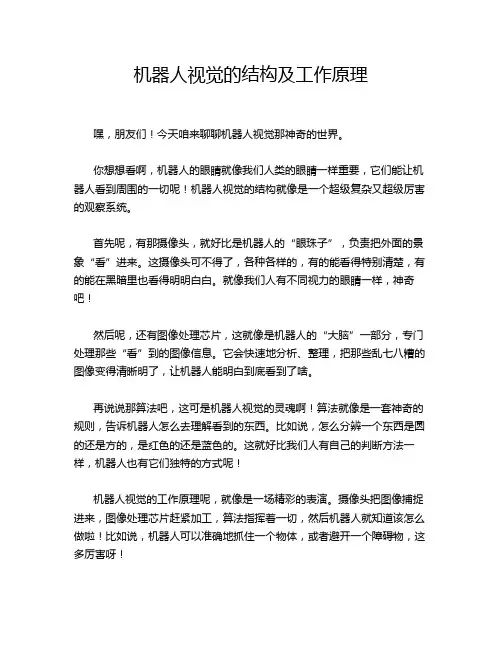 机器人视觉的结构及工作原理

嘿，朋友们！今天咱来聊聊机器人视觉那神奇的世界。

你想想看啊，机器人的眼睛就像我们人类的眼睛一样重要，它们能让机器人看到周围的一切呢！机器人视觉的结构就像是一个超级复杂又超级厉害的观察系统。

首先呢，有那摄像头，就好比是机器人的“眼珠子”，负责把外面的景象“看”进来。这摄像头可不得了，各种各样的，有的能看得特别清楚，有的能在黑暗里也看得明明白白。就像我们人有不同视力的眼睛一样，神奇吧！

然后呢，还有图像处理芯片，这就像是机器人的“大脑”一部分，专门处理那些“看”到的图像信息。它会快速地分析、整理，把那些乱七八糟的图像变得清晰明了，让机器人能明白到底看到了啥。

再说说那算法吧，这可是机器人视觉的灵魂啊！算法就像是一套神奇的规则，告诉机器人怎么去理解看到的东西。比如说，怎么分辨一个东西是圆的还是方的，是红色的还是蓝色的。这就好比我们人有自己的判断方法一样，机器人也有它们独特的方式呢！

机器人视觉的工作原理呢，就像是一场精彩的表演。摄像头把图像捕捉进来，图像处理芯片赶紧加工，算法指挥着一切，然后机器人就知道该怎么做啦！比如说，机器人可以准确地抓住一个物体，或者避开一个障碍物，这多厉害呀！